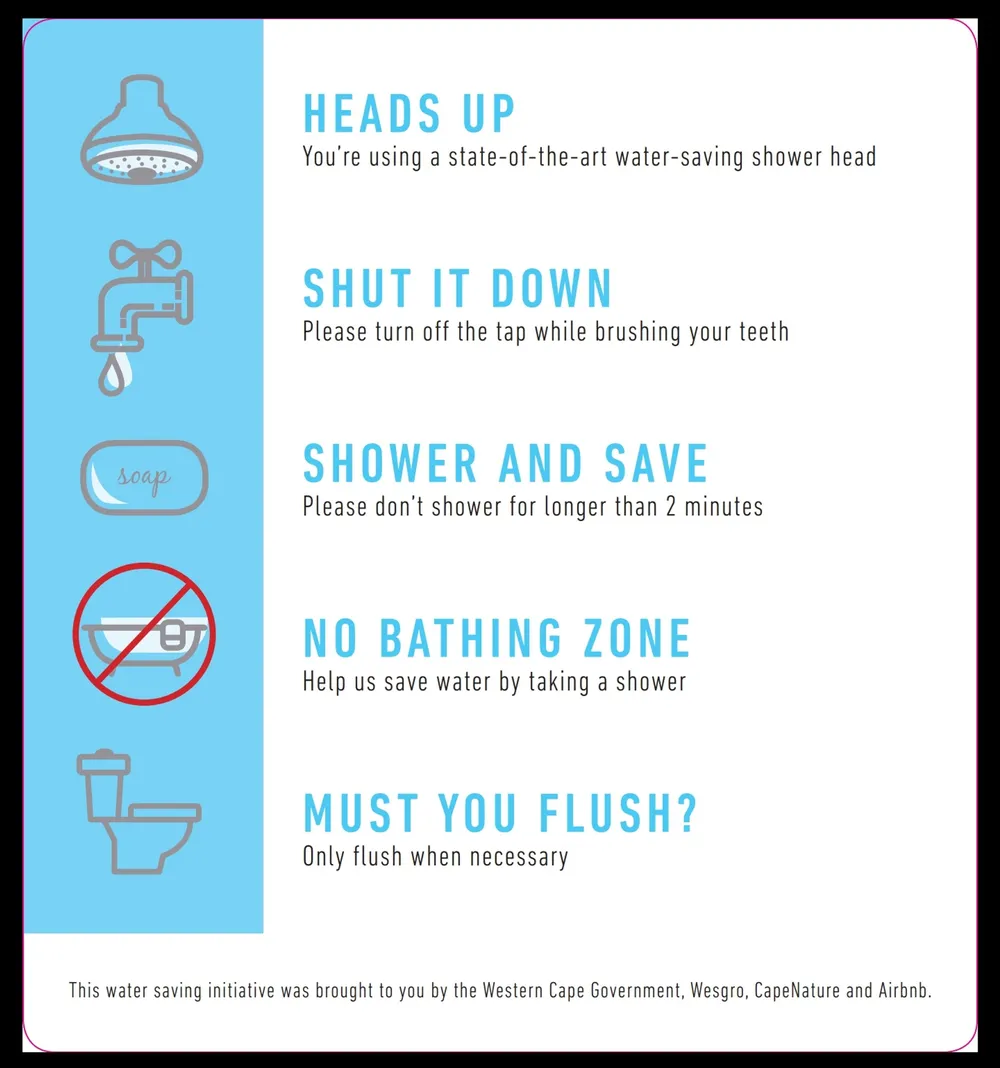 soap

HEADS UP
You're using a state-of-the-art water-saving shower head

SHUT IT DOWN
Please turn off the tap while brushing your teeth

SHOWER AND SAVE
Please don't shower for longer than 2 minutes

NO BATHING ZONE
Help us save water by taking a shower

MUST YOU FLUSH?
Only flush when necessary

This water saving initiative was brought to you by the Western Cape Government, Wesgro, CapeNature and Airbnb.